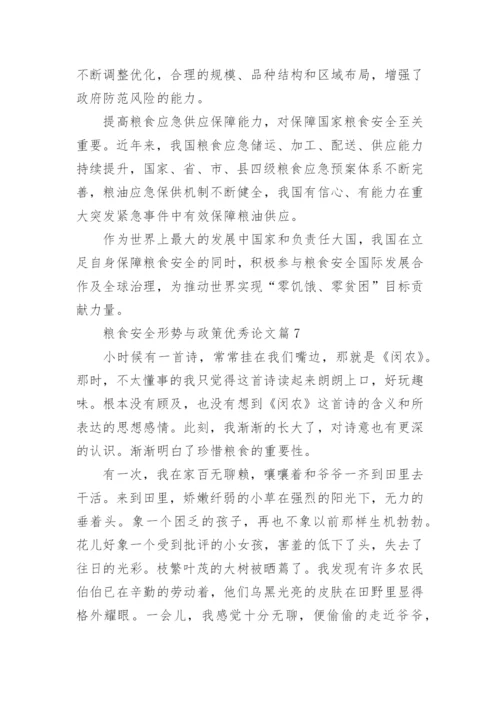 不断调整优化，合理的规模、品种结构和区域布局，增强了政府防范风险的能力。

提高粮食应急供应保障能力，对保障国家粮食安全至关重要。近年来，我国粮食应急储运、加工、配送、供应能力持续提升，国家、省、市、县四级粮食应急预案体系不断完善，粮油应急保供机制不断健全，我国有信心、有能力在重大突发紧急事件中有效保障粮油供应。

作为世界上最大的发展中国家和负责任大国，我国在立足自身保障粮食安全的同时，积极参与粮食安全国际发展合作及全球治理，为推动世界实现“零饥饿、零贫困”目标贡献力量。

粮食安全形势与政策优秀论文篇7

小时候有一首诗，常常挂在我们嘴边，那就是《闵农》。那时，不太懂事的我只觉得这首诗读起来朗朗上口，好玩趣味。根本没有顾及，也没有想到《闵农》这首诗的含义和所表达的思想感情。此刻，我渐渐的长大了，对诗意也有更深的认识。渐渐明白了珍惜粮食的重要性。

有一次，我在家百无聊赖，嚷嚷着和爷爷一齐到田里去干活。来到田里，娇嫩纤弱的小草在强烈的阳光下，无力的垂着头。象一个困乏的孩子，再也不象以前那样生机勃勃。花儿好象一个受到批评的小女孩，害羞的低下了头，失去了往日的光彩。枝繁叶茂的大树被晒蔫了。我发现有许多农民伯伯已在辛勤的劳动着，他们乌黑光亮的皮肤在田野里显得格外耀眼。一会儿，我感觉十分无聊，便偷偷的走近爷爷，